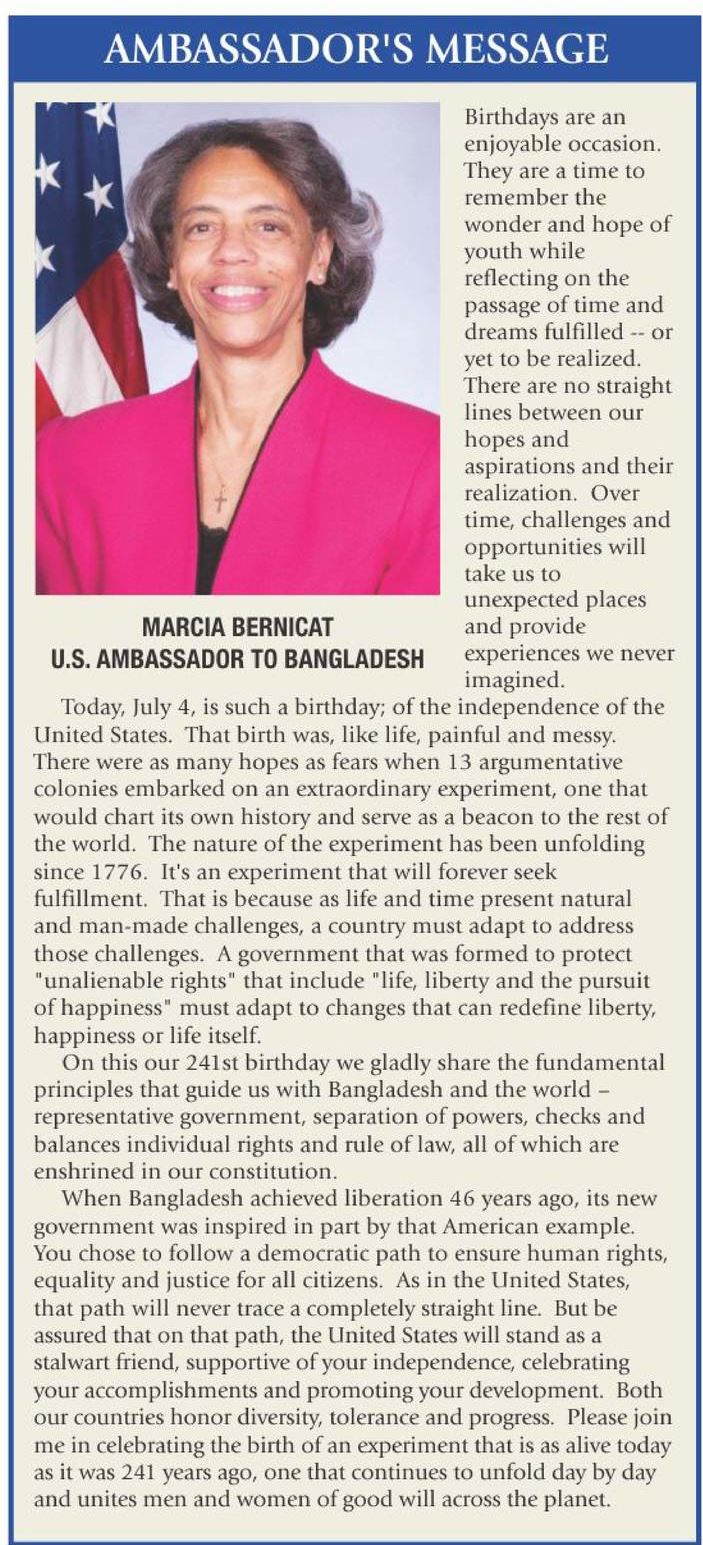 AMBASSADOR'S MESSAGE

MARCIA BERNICAT
U.S. AMBASSADOR TO BANGLADESH

Birthdays are an enjoyable occasion. They are a time to remember the wonder and hope of youth while reflecting on the passage of time and dreams fulfilled -- or yet to be realized. There are no straight lines between our hopes and aspirations and their realization. Over time, challenges and opportunities will take us to unexpected places and provide experiences we never imagined.

Today, July 4, is such a birthday; of the independence of the United States. That birth was, like life, painful and messy. There were as many hopes as fears when 13 argumentative colonies embarked on an extraordinary experiment, one that would chart its own history and serve as a beacon to the rest of the world. The nature of the experiment has been unfolding since 1776. It's an experiment that will forever seek fulfillment. That is because as life and time present natural and man-made challenges, a country must adapt to address those challenges. A government that was formed to protect "unalienable rights" that include "life, liberty and the pursuit of happiness" must adapt to changes that can redefine liberty, happiness or life itself.

On this our 241st birthday we gladly share the fundamental principles that guide us with Bangladesh and the world – representative government, separation of powers, checks and balances individual rights and rule of law, all of which are enshrined in our constitution.

When Bangladesh achieved liberation 46 years ago, its new government was inspired in part by that American example. You chose to follow a democratic path to ensure human rights, equality and justice for all citizens. As in the United States, that path will never trace a completely straight line. But be assured that on that path, the United States will stand as a stalwart friend, supportive of your independence, celebrating your accomplishments and promoting your development. Both our countries honor diversity, tolerance and progress. Please join me in celebrating the birth of an experiment that is as alive today as it was 241 years ago, one that continues to unfold day by day and unites men and women of good will across the planet.